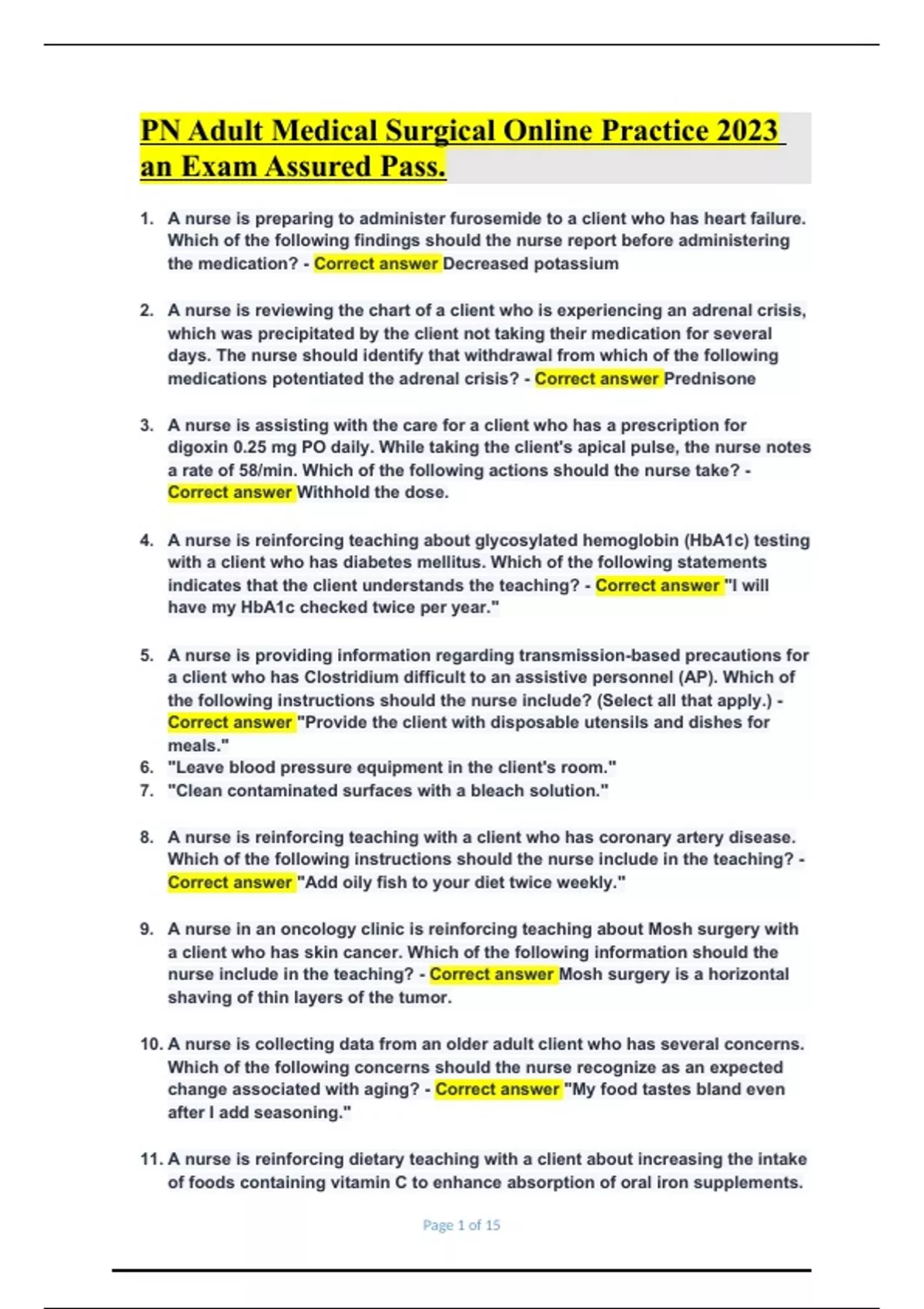 PN Adult Medical Surgical Online Practice 2023 an Exam Assured Pass.

1. A nurse is preparing to administer furosemide to a client who has heart failure. Which of the following findings should the nurse report before administering the medication? - Correct answer Decreased potassium

2. A nurse is reviewing the chart of a client who is experiencing an adrenal crisis, which was precipitated by the client not taking their medication for several days. The nurse should identify that withdrawal from which of the following medications potentiated the adrenal crisis? - Correct answer Prednisone

3. A nurse is assisting with the care for a client who has a prescription for digoxin 0.25 mg PO daily. While taking the client's apical pulse, the nurse notes a rate of 58/min. Which of the following actions should the nurse take? - Correct answer Withhold the dose.

4. A nurse is reinforcing teaching about glycosylated hemoglobin (HbA1c) testing with a client who has diabetes mellitus. Which of the following statements indicates that the client understands the teaching? - Correct answer "I will have my HbA1c checked twice per year."

5. A nurse is providing information regarding transmission-based precautions for a client who has Clostridium difficult to an assistive personnel (AP). Which of the following instructions should the nurse include? (Select all that apply.) - Correct answer "Provide the client with disposable utensils and dishes for meals."
6. "Leave blood pressure equipment in the client's room."
7. "Clean contaminated surfaces with a bleach solution."

8. A nurse is reinforcing teaching with a client who has coronary artery disease. Which of the following instructions should the nurse include in the teaching? - Correct answer "Add oily fish to your diet twice weekly."

9. A nurse in an oncology clinic is reinforcing teaching about Mosh surgery with a client who has skin cancer. Which of the following information should the nurse include in the teaching? - Correct answer Mosh surgery is a horizontal shaving of thin layers of the tumor.

10. A nurse is collecting data from an older adult client who has several concerns. Which of the following concerns should the nurse recognize as an expected change associated with aging? - Correct answer "My food tastes bland even after I add seasoning."

11. A nurse is reinforcing dietary teaching with a client about increasing the intake of foods containing vitamin C to enhance absorption of oral iron supplements.

Page 1 of 15